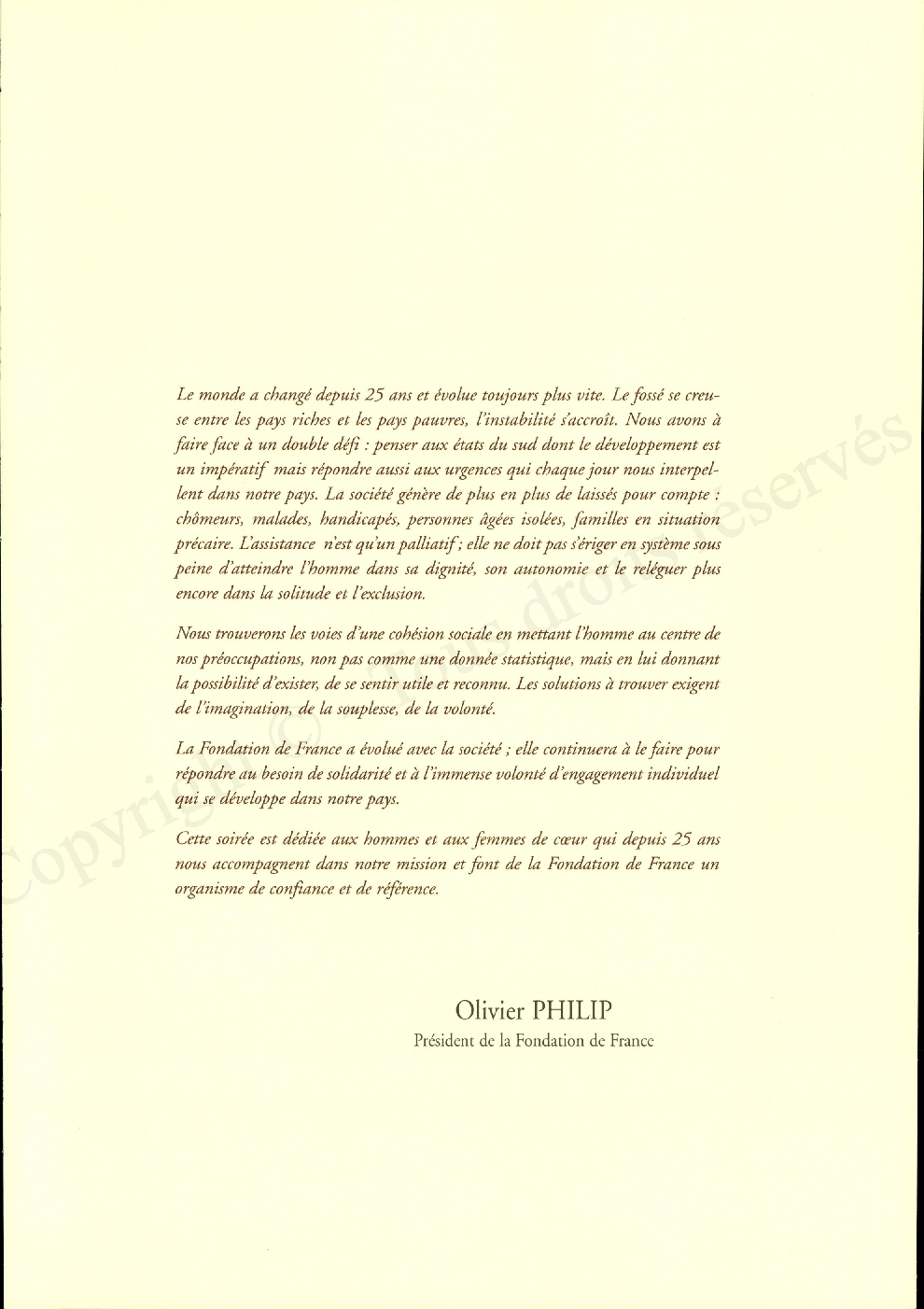 Le monde a changé depuis 25 ans et évolue toujours plus vite. Le fossé se creuse entre les pays riches et les pays pauvres, l'instabilité s'accroît. Nous avons à faire face à un double défi : penser aux états du sud dont le développement est un impératif mais répondre aussi aux urgences qui chaque jour nous interpellent dans notre pays. La société génère de plus en plus de laissés pour compte : chômeurs, malades, handicapés, personnes âgées isolées, familles en situation précaire. L'assistance n'est qu'un palliatif ; elle ne doit pas s'ériger en système sous peine d'atteindre l'homme dans sa dignité, son autonomie et le reléguer plus encore dans la solitude et l'exclusion.

Nous trouverons les voies d'une cohésion sociale en mettant l'homme au centre de nos préoccupations, non pas comme une donnée statistique, mais en lui donnant la possibilité d'exister, de se sentir utile et reconnu. Les solutions à trouver exigent de l'imagination, de la souplesse, de la volonté.

La Fondation de France a évolué avec la société ; elle continuera à le faire pour répondre au besoin de solidarité et à l'immense volonté d'engagement individuel qui se développe dans notre pays.

Cette soirée est dédiée aux hommes et aux femmes de cœur qui depuis 25 ans nous accompagnent dans notre mission et font de la Fondation de France un organisme de confiance et de référence.

Olivier PHILIP
Président de la Fondation de France

Copyright © Tous droits réservés